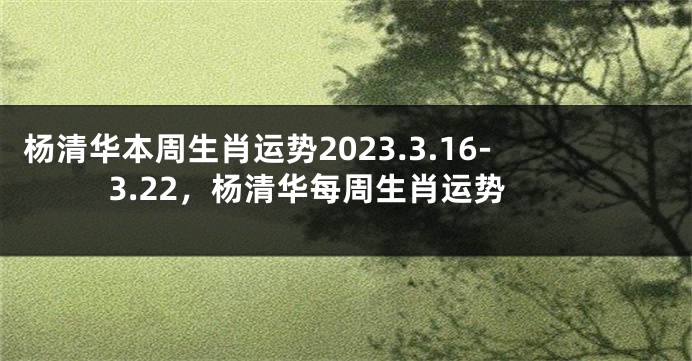 杨清华本周生肖运势2023.3.16-3.22，杨清华每周生肖运势